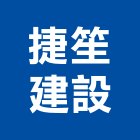 捷笙
建設